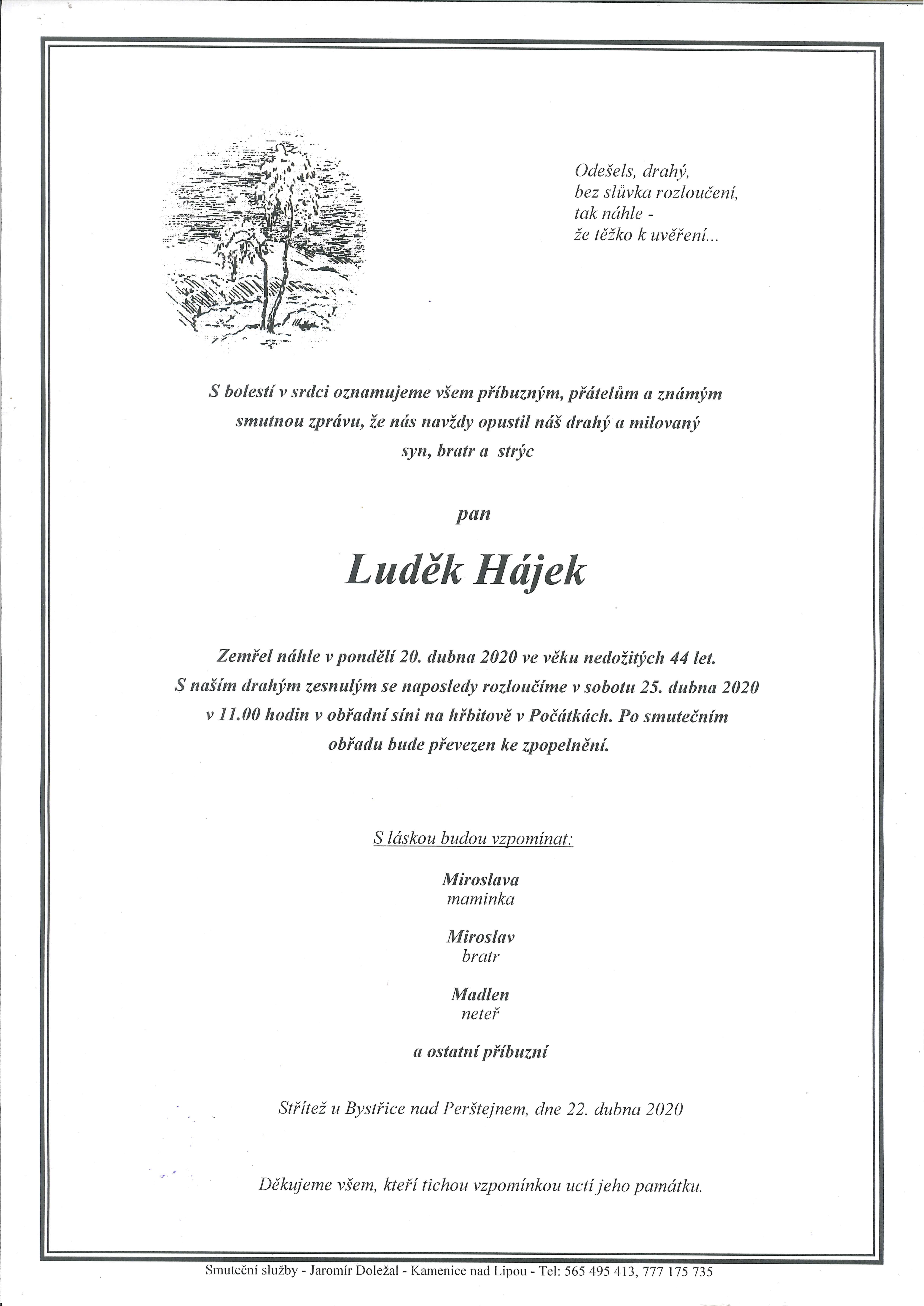 Odešels, drahý,
bez slůvka rozloučení,
tak náhle -
že těžko k uvěření...

S bolestí v srdci oznamujeme všem příbuzným, přátelům a známým smutnou zprávu, že nás navždy opustil náš drahý a milovaný syn, bratr a strýc

pan

Luděk Hájek

Zemřel náhle v pondělí 20. dubna 2020 ve věku nedožitých 44 let. S naším drahým zesnulým se naposledy rozloučíme v sobotu 25. dubna 2020 v 11.00 hodin v obřadní síni na hřbitově v Počátkách. Po smutečním obřadu bude převezen ke zpopelnění.

S láskou budou vzpomínat:

Miroslava
maminka

Miroslav
bratr

Madlen
neteř

a ostatní příbuzní

Střítež u Bystřice nad Perštejnem, dne 22. dubna 2020

Děkujeme všem, kteří tichou vzpomínkou uctí jeho památku.

Smuteční služby - Jaromír Doležal - Kamenice nad Lipou - Tel: 565 495 413, 777 175 735